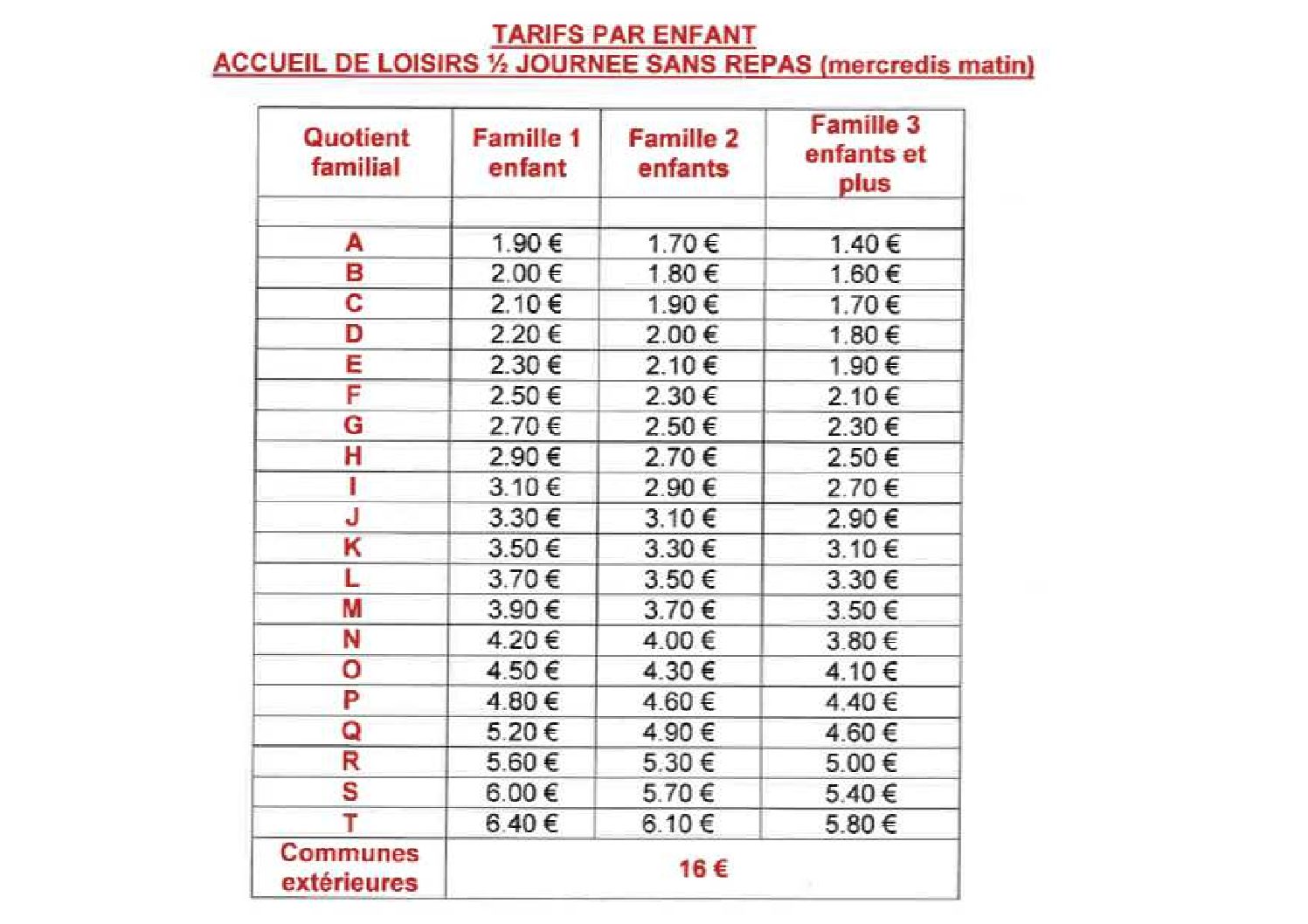 TARIFS PAR ENFANT
ACCUEIL DE LOISIRS ½ JOURNEE SANS REPAS (mercredis matin)

| Quotient familial | Famille 1 enfant | Famille 2 enfants | Famille 3 enfants et plus |
|---|---|---|---|
| | | | |
| A | 1.90 € | 1.70 € | 1.40 € |
| B | 2.00 € | 1.80 € | 1.60 € |
| C | 2.10 € | 1.90 € | 1.70 € |
| D | 2.20 € | 2.00 € | 1.80 € |
| E | 2.30 € | 2.10 € | 1.90 € |
| F | 2.50 € | 2.30 € | 2.10 € |
| G | 2.70 € | 2.50 € | 2.30 € |
| H | 2.90 € | 2.70 € | 2.50 € |
| I | 3.10 € | 2.90 € | 2.70 € |
| J | 3.30 € | 3.10 € | 2.90 € |
| K | 3.50 € | 3.30 € | 3.10 € |
| L | 3.70 € | 3.50 € | 3.30 € |
| M | 3.90 € | 3.70 € | 3.50 € |
| N | 4.20 € | 4.00 € | 3.80 € |
| O | 4.50 € | 4.30 € | 4.10 € |
| P | 4.80 € | 4.60 € | 4.40 € |
| Q | 5.20 € | 4.90 € | 4.60 € |
| R | 5.60 € | 5.30 € | 5.00 € |
| S | 6.00 € | 5.70 € | 5.40 € |
| T | 6.40 € | 6.10 € | 5.80 € |
| Communes extérieures | 16 € | | |